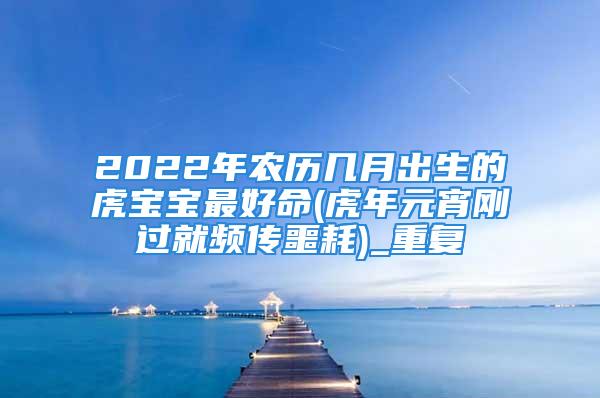 2022年农历几月出生的虎宝宝最好命(虎年元宵刚过就频传噩耗)_重复